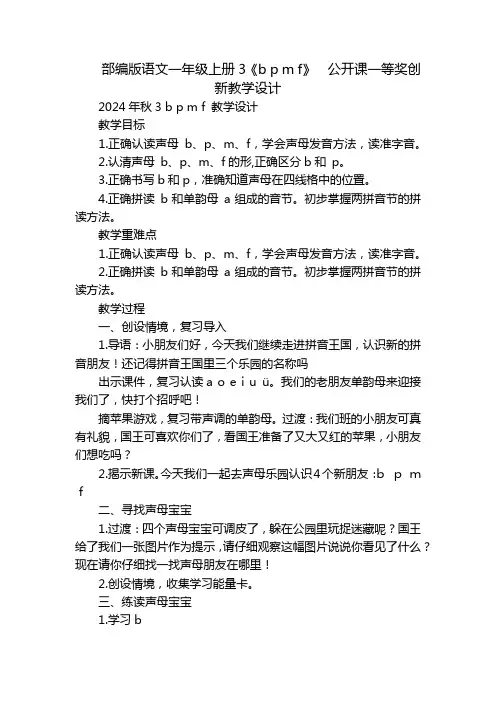 部编版语文一年级上册 3《b p m f》 公开课一等奖创新教学设计

2024 年秋 3 b p m f 教学设计

教学目标

1.正确认读声母 b、p、m、f，学会声母发音方法，读准字音。

2.认清声母 b、p、m、f 的形,正确区分 b 和 p。

3.正确书写 b 和 p，准确知道声母在四线格中的位置。

4.正确拼读 b 和单韵母 a 组成的音节。初步掌握两拼音节的拼读方法。

教学重难点

1.正确认读声母 b、p、m、f，学会声母发音方法，读准字音。

2.正确拼读 b 和单韵母 a 组成的音节。初步掌握两拼音节的拼读方法。

教学过程

一、创设情境，复习导入

1.导语：小朋友们好，今天我们继续走进拼音王国，认识新的拼音朋友！还记得拼音王国里三个乐园的名称吗

出示课件，复习认读 a o e i u ü。我们的老朋友单韵母来迎接我们了，快打个招呼吧！

摘苹果游戏，复习带声调的单韵母。过渡：我们班的小朋友可真有礼貌，国王可喜欢你们了，看国王准备了又大又红的苹果，小朋友们想吃吗？

2.揭示新课。今天我们一起去声母乐园认识 4 个新朋友 :b p m f

二、寻找声母宝宝

1.过渡：四个声母宝宝可调皮了，躲在公园里玩捉迷藏呢？国王给了我们一张图片作为提示，请仔细观察这幅图片说说你看见了什么？现在请你仔细找一找声母朋友在哪里！

2.创设情境，收集学习能量卡。

三、练读声母宝宝

1.学习 b